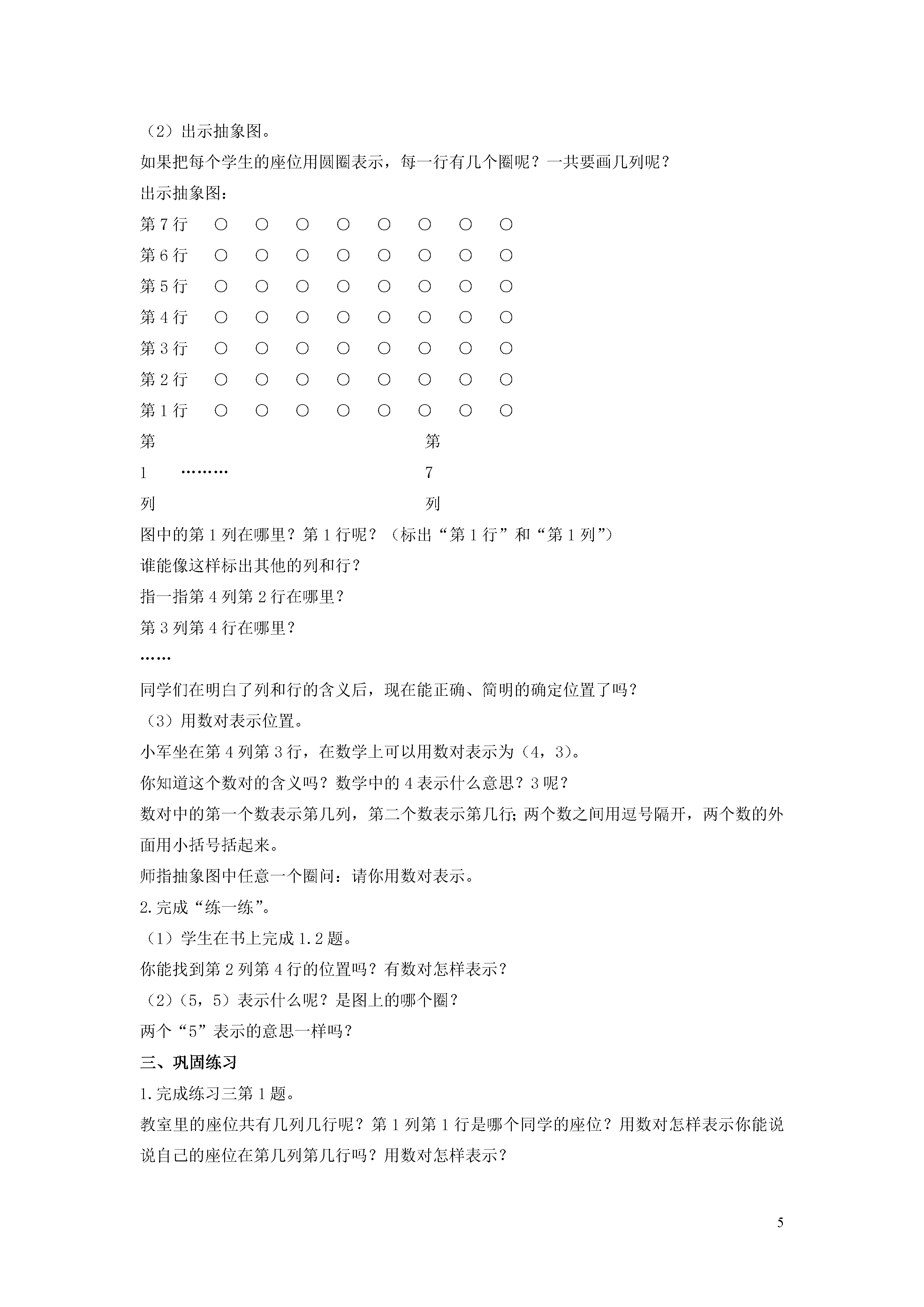 （2）出示抽象图。

如果把每个学生的座位用圆圈表示，每一行有几个圈呢？一共要画几列呢？

出示抽象图：

第 7 行　○　○　○　○　○　○　○　○

第 6 行　○　○　○　○　○　○　○　○

第 5 行　○　○　○　○　○　○　○　○

第 4 行　○　○　○　○　○　○　○　○

第 3 行　○　○　○　○　○　○　○　○

第 2 行　○　○　○　○　○　○　○　○

第 1 行　○　○　○　○　○　○　○　○

第　　　　　　　　　　　　第

1　………　　　　　　　　7

列　　　　　　　　　　　　列

图中的第 1 列在哪里？第 1 行呢？（标出“第 1 行”和“第 1 列”）

谁能像这样标出其他的列和行？

指一指第 4 列第 2 行在哪里？

第 3 列第 4 行在哪里？

……

同学们在明白了列和行的含义后，现在能正确、简明的确定位置了吗？

（3）用数对表示位置。

小军坐在第 4 列第 3 行，在数学上可以用数对表示为（4，3）。

你知道这个数对的含义吗？数学中的 4 表示什么意思？3 呢？

数对中的第一个数表示第几列，第二个数表示第几行；两个数之间用逗号隔开，两个数的外面用小括号括起来。

师指抽象图中任意一个圈问：请你用数对表示。

2.完成“练一练”。

（1）学生在书上完成 1.2 题。

你能找到第 2 列第 4 行的位置吗？有数对怎样表示？

（2）（5，5）表示什么呢？是图上的哪个圈？

两个“5”表示的意思一样吗？

三、巩固练习

1.完成练习三第 1 题。

教室里的座位共有几列几行呢？第 1 列第 1 行是哪个同学的座位？用数对怎样表示你能说说自己的座位在第几列第几行吗？用数对怎样表示？

5